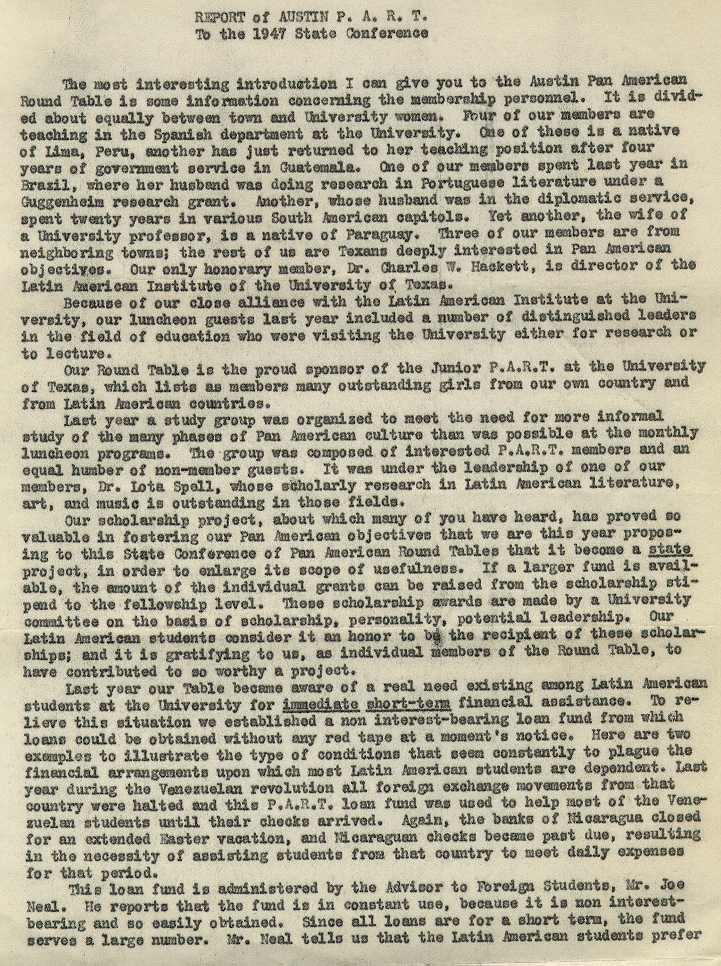 REPORT of AUSTIN P. A. R. T.
To the 1947 State Conference

The most interesting introduction I can give you to the Austin Pan American Round Table is some information concerning the membership personnel. It is divided about equally between town and University women. Four of our members are teaching in the Spanish department at the University. One of these is a native of Lima, Peru, another has just returned to her teaching position after four years of government service in Guatemala. One of our members spent last year in Brazil, where her husband was doing research in Portuguese literature under a Guggenheim research grant. Another, whose husband was in the diplomatic service, spent twenty years in various South American capitols. Yet another, the wife of a University professor, is a native of Paraguay. Three of our members are from neighboring towns; the rest of us are Texans deeply interested in Pan American objectives. Our only honorary member, Dr. Charles W. Hackett, is director of the Latin American Institute of the University of Texas.

Because of our close alliance with the Latin American Institute at the University, our luncheon guests last year included a number of distinguished leaders in the field of education who were visiting the University either for research or to lecture.

Our Round Table is the proud sponsor of the Junior P.A.R.T. at the University of Texas, which lists as members many outstanding girls from our own country and from Latin American countries.

Last year a study group was organized to meet the need for more informal study of the many phases of Pan American culture than was possible at the monthly luncheon programs. The group was composed of interested P.A.R.T. members and an equal humber of non-member guests. It was under the leadership of one of our members, Dr. Lota Spell, whose scholarly research in Latin American literature, art, and music is outstanding in those fields.

Our scholarship project, about which many of you have heard, has proved so valuable in fostering our Pan American objectives that we are this year proposing to this State Conference of Pan American Round Tables that it become a state project, in order to enlarge its scope of usefulness. If a larger fund is available, the amount of the individual grants can be raised from the scholarship stipend to the fellowship level. These scholarship awards are made by a University committee on the basis of scholarship, personality, potential leadership. Our Latin American students consider it an honor to be the recipient of these scholarships; and it is gratifying to us, as individual members of the Round Table, to have contributed to so worthy a project.

Last year our Table became aware of a real need existing among Latin American students at the University for immediate short-term financial assistance. To relieve this situation we established a non interest-bearing loan fund from which loans could be obtained without any red tape at a moment's notice. Here are two examples to illustrate the type of conditions that seem constantly to plague the financial arrangements upon which most Latin American students are dependent. Last year during the Venezuelan revolution all foreign exchange movements from that country were halted and this P.A.R.T. loan fund was used to help most of the Venezuelan students until their checks arrived. Again, the banks of Nicaragua closed for an extended Easter vacation, and Nicaraguan checks became past due, resulting in the necessity of assisting students from that country to meet daily expenses for that period.

This loan fund is administered by the Advisor to Foreign Students, Mr. Joe Neal. He reports that the fund is in constant use, because it is non interest-bearing and so easily obtained. Since all loans are for a short term, the fund serves a large number. Mr. Neal tells us that the Latin American students prefer